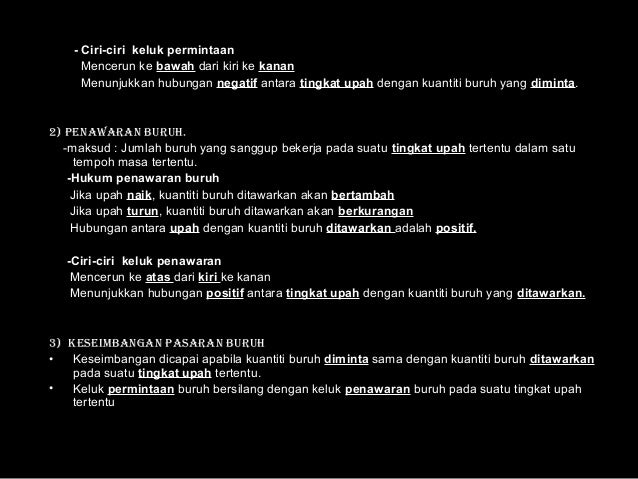 - Ciri-ciri keluk permintaan
Mencerun ke bawah dari kiri ke kanan
Menunjukkan hubungan negatif antara tingkat upah dengan kuantiti buruh yang diminta.

2) PENAWARAN BURUH.
-maksud : Jumlah buruh yang sanggup bekerja pada suatu tingkat upah tertentu dalam satu tempoh masa tertentu.
-Hukum penawaran buruh
Jika upah naik, kuantiti buruh ditawarkan akan bertambah
Jika upah turun, kuantiti buruh ditawarkan akan berkurangan
Hubungan antara upah dengan kuantiti buruh ditawarkan adalah positif.

-Ciri-ciri keluk penawaran
Mencerun ke atas dari kiri ke kanan
Menunjukkan hubungan positif antara tingkat upah dengan kuantiti buruh yang ditawarkan.

3) KESEIMBANGAN PASARAN BURUH
• Keseimbangan dicapai apabila kuantiti buruh diminta sama dengan kuantiti buruh ditawarkan pada suatu tingkat upah tertentu.
• Keluk permintaan buruh bersilang dengan keluk penawaran buruh pada suatu tingkat upah tertentu